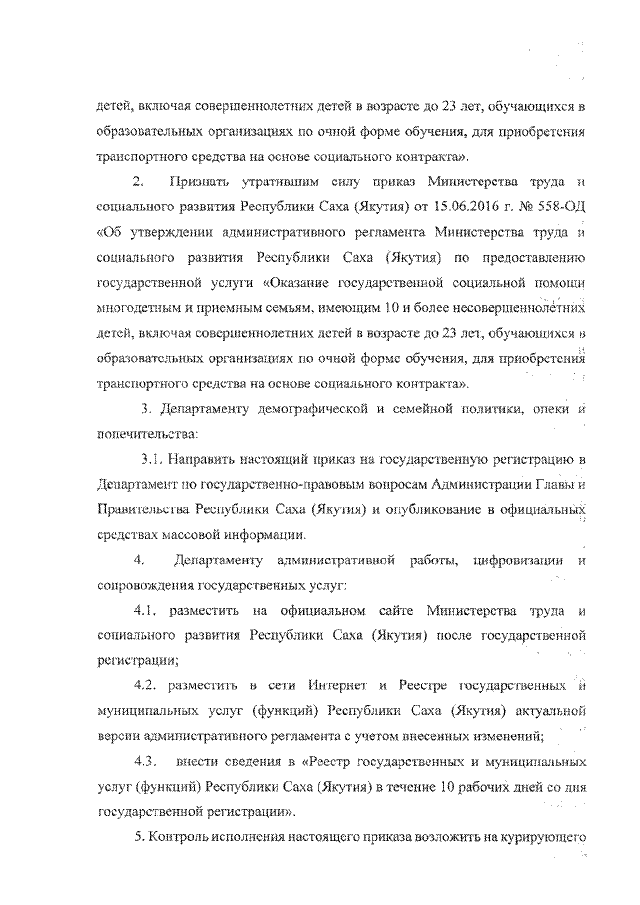 детей, включая совершеннолетних детей в возрасте до 23 лет, обучающихся в образовательных организациях по очной форме обучения, для приобретения транспортного средства на основе социального контракта».

2. Признать утратившим силу приказ Министерства труда и социального развития Республики Саха (Якутия) от 15.06.2016 г. № 558-ОД «Об утверждении административного регламента Министерства труда и социального развития Республики Саха (Якутия) по предоставлению государственной услуги «Оказание государственной социальной помощи многодетным и приемным семьям, имеющим 10 и более несовершеннолетних детей, включая совершеннолетних детей в возрасте до 23 лет, обучающихся в образовательных организациях по очной форме обучения, для приобретения транспортного средства на основе социального контракта».

3. Департаменту демографической и семейной политики, опеки и попечительства:

3.1. Направить настоящий приказ на государственную регистрацию в Департамент по государственно-правовым вопросам Администрации Главы и Правительства Республики Саха (Якутия) и опубликование в официальных средствах массовой информации.

4. Департаменту административной работы, цифровизации и сопровождения государственных услуг:

4.1. разместить на официальном сайте Министерства труда и социального развития Республики Саха (Якутия) после государственной регистрации;

4.2. разместить в сети Интернет и Реестре государственных и муниципальных услуг (функций) Республики Саха (Якутия) актуальной версии административного регламента с учетом внесенных изменений;

4.3. внести сведения в «Реестр государственных и муниципальных услуг (функций) Республики Саха (Якутия) в течение 10 рабочих дней со дня государственной регистрации».

5. Контроль исполнения настоящего приказа возложить на курирующего